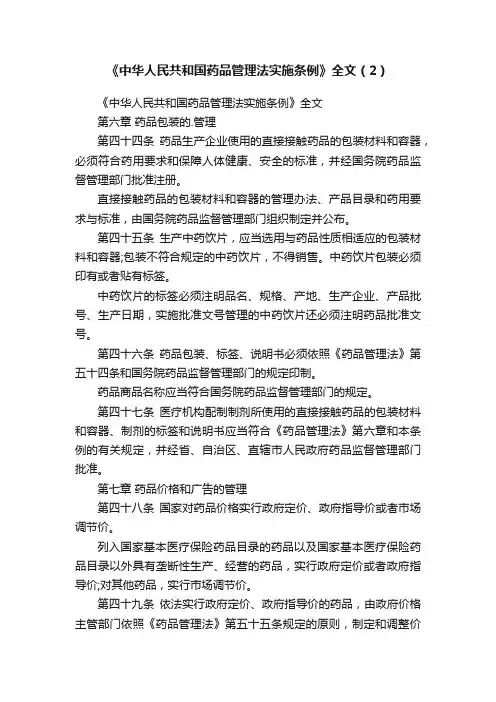 《中华人民共和国药品管理法实施条例》全文（2）

《中华人民共和国药品管理法实施条例》全文

第六章 药品包装的.管理

第四十四条 药品生产企业使用的直接接触药品的包装材料和容器，必须符合药用要求和保障人体健康、安全的标准，并经国务院药品监督管理部门批准注册。

直接接触药品的包装材料和容器的管理办法、产品目录和药用要求与标准，由国务院药品监督管理部门组织制定并公布。

第四十五条 生产中药饮片，应当选用与药品性质相适应的包装材料和容器;包装不符合规定的中药饮片，不得销售。中药饮片包装必须印有或者贴有标签。

中药饮片的标签必须注明品名、规格、产地、生产企业、产品批号、生产日期，实施批准文号管理的中药饮片还必须注明药品批准文号。

第四十六条 药品包装、标签、说明书必须依照《药品管理法》第五十四条和国务院药品监督管理部门的规定印制。

药品商品名称应当符合国务院药品监督管理部门的规定。

第四十七条 医疗机构配制制剂所使用的直接接触药品的包装材料和容器、制剂的标签和说明书应当符合《药品管理法》第六章和本条例的有关规定，并经省、自治区、直辖市人民政府药品监督管理部门批准。

第七章 药品价格和广告的管理

第四十八条 国家对药品价格实行政府定价、政府指导价或者市场调节价。

列入国家基本医疗保险药品目录的药品以及国家基本医疗保险药品目录以外具有垄断性生产、经营的药品，实行政府定价或者政府指导价;对其他药品，实行市场调节价。

第四十九条 依法实行政府定价、政府指导价的药品，由政府价格主管部门依照《药品管理法》第五十五条规定的原则，制定和调整价